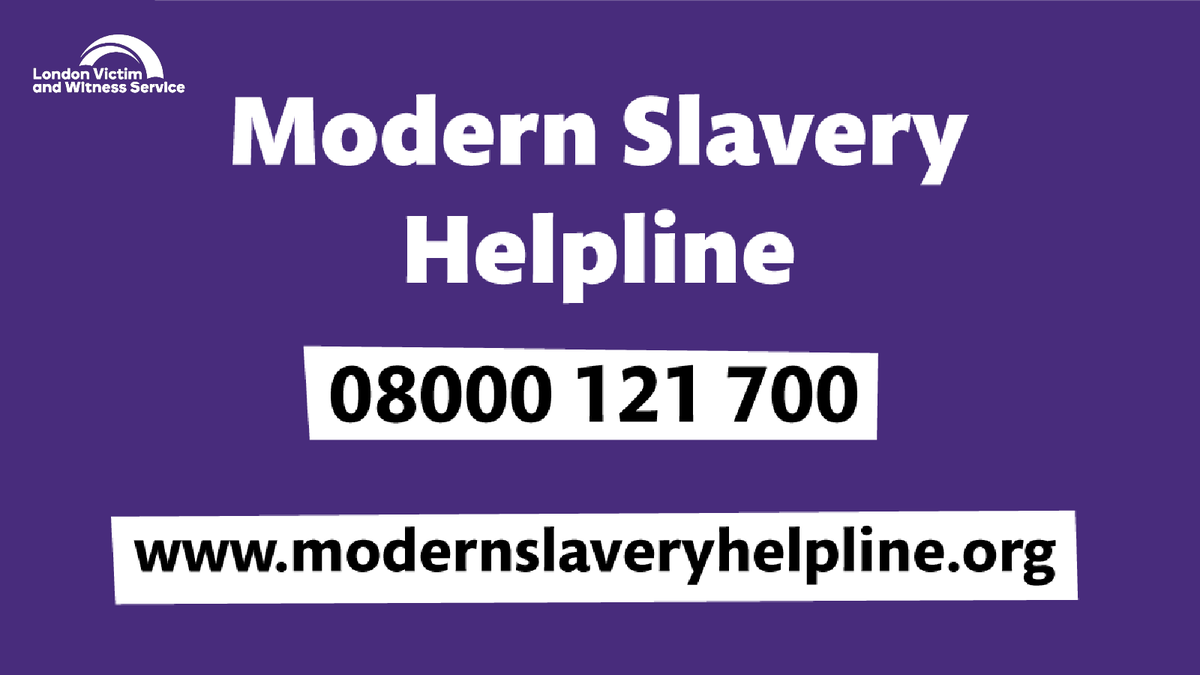 London Victim and Witness Service

Modern Slavery Helpline

08000 121 700

www.modernslaveryhelpline.org